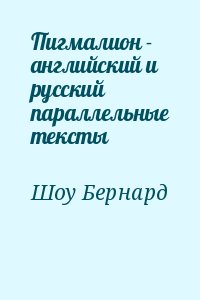 Пигмалион - английский и русский параллельные тексты

Шоу Бернард